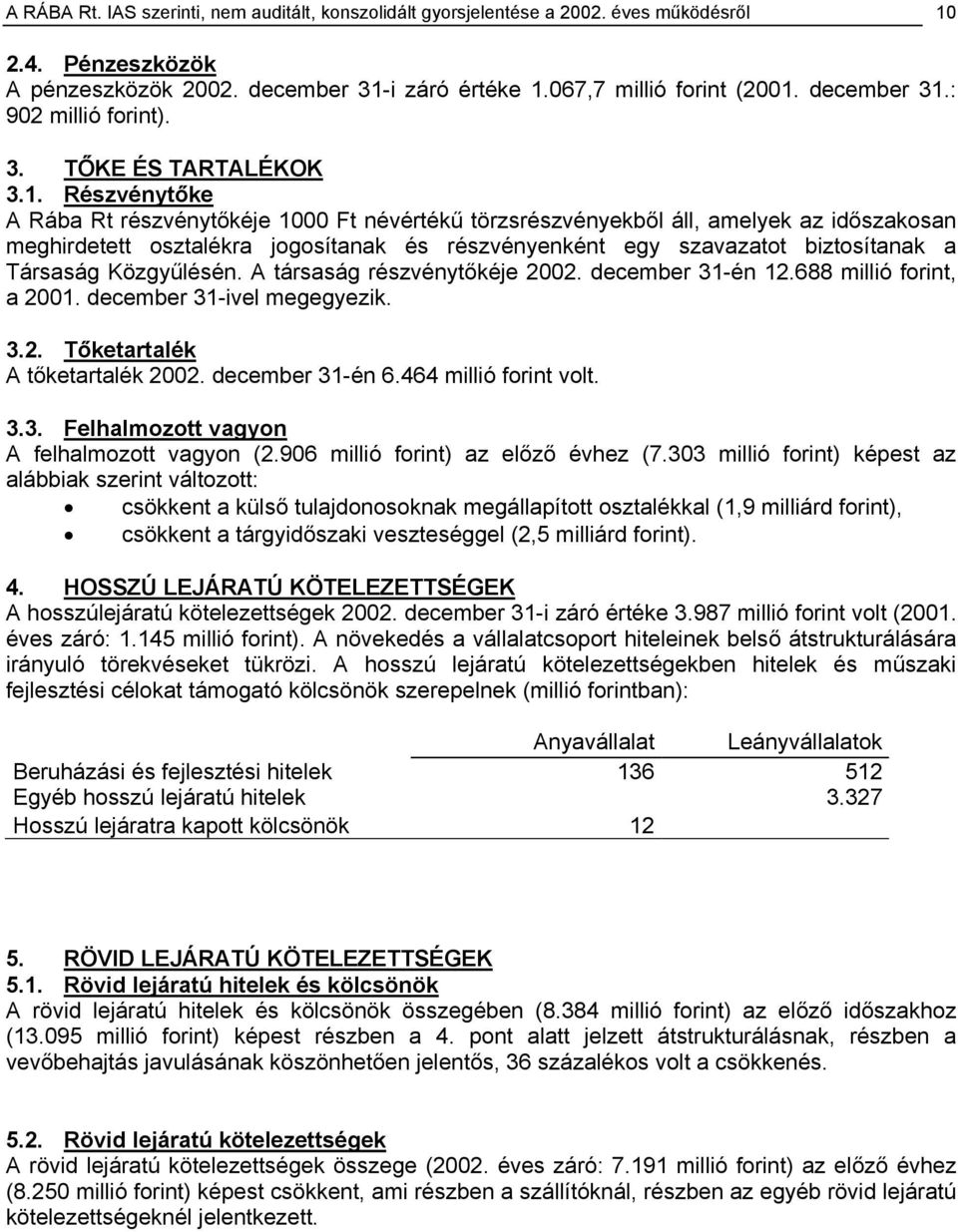 A RÁBA Rt. IAS szerinti, nem auditált, konszolidált gyorsjelentése a 2002. éves működésről 10

2.4. Pénzeszközök
A pénzeszközök 2002. december 31-i záró értéke 1.067,7 millió forint (2001. december 31.: 902 millió forint).

3. TŐKE ÉS TARTALÉKOK
3.1. Részvénytőke
A Rába Rt részvénytőkéje 1000 Ft névértékű törzsrészvényekből áll, amelyek az időszakosan meghirdetett osztalékra jogosítanak és részvényenként egy szavazatot biztosítanak a Társaság Közgyűlésén. A társaság részvénytőkéje 2002. december 31-én 12.688 millió forint, a 2001. december 31-ivel megegyezik.

3.2. Tőketartalék
A tőketartalék 2002. december 31-én 6.464 millió forint volt.

3.3. Felhalmozott vagyon
A felhalmozott vagyon (2.906 millió forint) az előző évhez (7.303 millió forint) képest az alábbiak szerint változott:
• csökkent a külső tulajdonosoknak megállapított osztalékkal (1,9 milliárd forint),
• csökkent a tárgyidőszaki veszteséggel (2,5 milliárd forint).

4. HOSSZÚ LEJÁRATÚ KÖTELEZETTSÉGEK
A hosszúlejáratú kötelezettségek 2002. december 31-i záró értéke 3.987 millió forint volt (2001. éves záró: 1.145 millió forint). A növekedés a vállalatcsoport hiteleinek belső átstrukturálására irányuló törekvéseket tükrözi. A hosszú lejáratú kötelezettségekben hitelek és műszaki fejlesztési célokat támogató kölcsönök szerepelnek (millió forintban):

| | Anyavállalat | Leányvállalatok |
|---|---|---|
| Beruházási és fejlesztési hitelek | 136 | 512 |
| Egyéb hosszú lejáratú hitelek | | 3.327 |
| Hosszú lejáratra kapott kölcsönök | 12 | |

5. RÖVID LEJÁRATÚ KÖTELEZETTSÉGEK
5.1. Rövid lejáratú hitelek és kölcsönök
A rövid lejáratú hitelek és kölcsönök összegében (8.384 millió forint) az előző időszakhoz (13.095 millió forint) képest részben a 4. pont alatt jelzett átstrukturálásnak, részben a vevőbehajtás javulásának köszönhetően jelentős, 36 százalékos volt a csökkenés.

5.2. Rövid lejáratú kötelezettségek
A rövid lejáratú kötelezettségek összege (2002. éves záró: 7.191 millió forint) az előző évhez (8.250 millió forint) képest csökkent, ami részben a szállítóknál, részben az egyéb rövid lejáratú kötelezettségeknél jelentkezett.